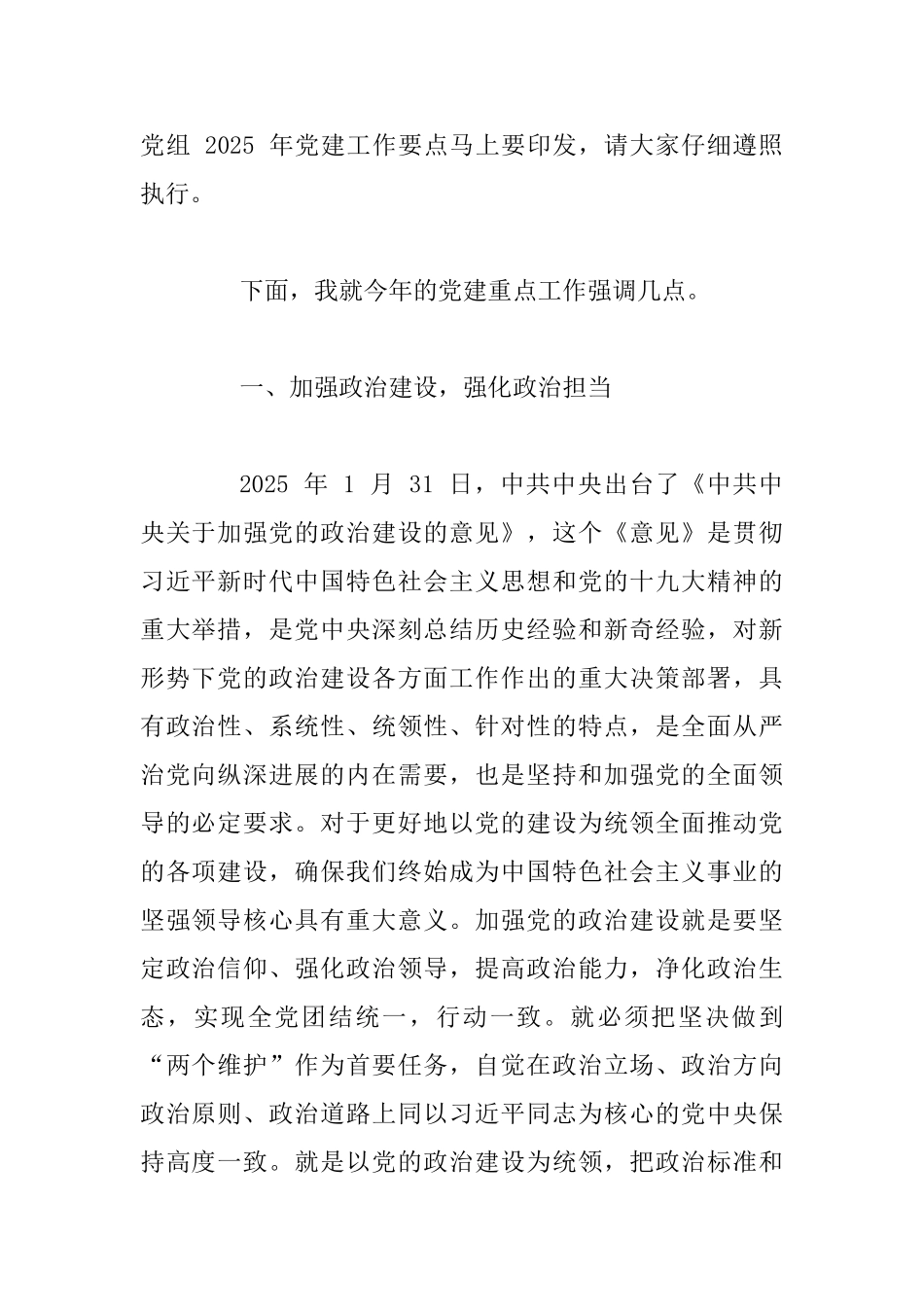 党组 2025 年党建工作要点马上要印发，请大家仔细遵照执行。

下面，我就今年的党建重点工作强调几点。

一、加强政治建设，强化政治担当

2025 年 1 月 31 日，中共中央出台了《中共中央关于加强党的政治建设的意见》，这个《意见》是贯彻习近平新时代中国特色社会主义思想和党的十九大精神的重大举措，是党中央深刻总结历史经验和新奇经验，对新形势下党的政治建设各方面工作作出的重大决策部署，具有政治性、系统性、统领性、针对性的特点，是全面从严治党向纵深进展的内在需要，也是坚持和加强党的全面领导的必定要求。对于更好地以党的建设为统领全面推动党的各项建设，确保我们终始成为中国特色社会主义事业的坚强领导核心具有重大意义。加强党的政治建设就是要坚定政治信仰、强化政治领导，提高政治能力，净化政治生态，实现全党团结统一，行动一致。就必须把坚决做到“两个维护”作为首要任务，自觉在政治立场、政治方向政治原则、政治道路上同以习近平同志为核心的党中央保持高度一致。就是以党的政治建设为统领，把政治标准和